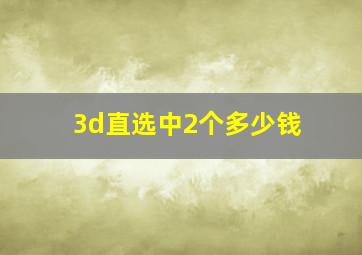 3d直选中2个多少钱